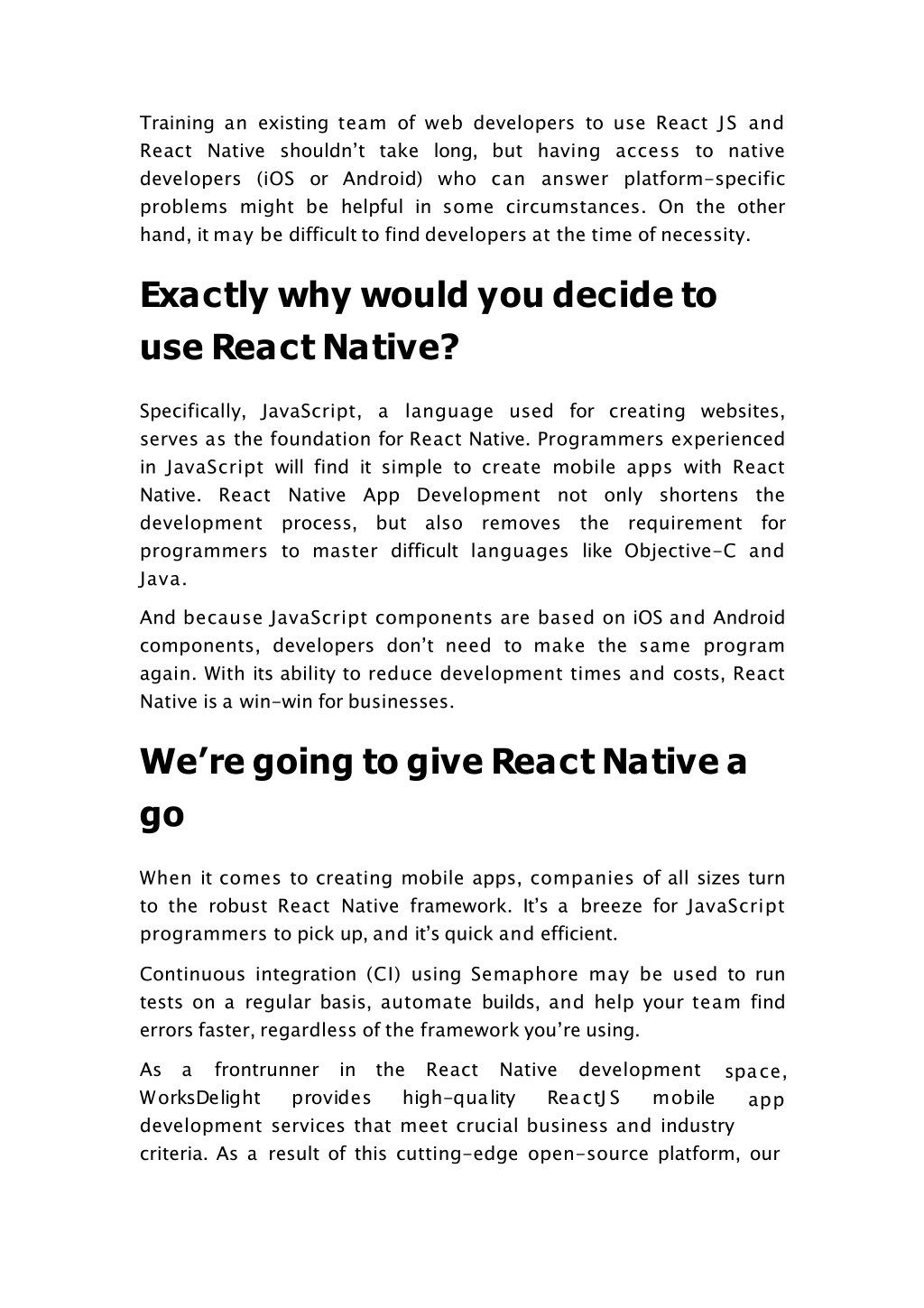 Training an existing team of web developers to use React JS and React Native shouldn't take long, but having access to native developers (iOS or Android) who can answer platform-specific problems might be helpful in some circumstances. On the other hand, it may be difficult to find developers at the time of necessity.

Exactly why would you decide to use React Native?

Specifically, JavaScript, a language used for creating websites, serves as the foundation for React Native. Programmers experienced in JavaScript will find it simple to create mobile apps with React Native. React Native App Development not only shortens the development process, but also removes the requirement for programmers to master difficult languages like Objective-C and Java.

And because JavaScript components are based on iOS and Android components, developers don't need to make the same program again. With its ability to reduce development times and costs, React Native is a win-win for businesses.

We're going to give React Native a go

When it comes to creating mobile apps, companies of all sizes turn to the robust React Native framework. It's a breeze for JavaScript programmers to pick up, and it's quick and efficient.

Continuous integration (CI) using Semaphore may be used to run tests on a regular basis, automate builds, and help your team find errors faster, regardless of the framework you're using.

As a frontrunner in the React Native development space, WorksDelight provides high-quality ReactJS mobile app development services that meet crucial business and industry criteria. As a result of this cutting-edge open-source platform, our